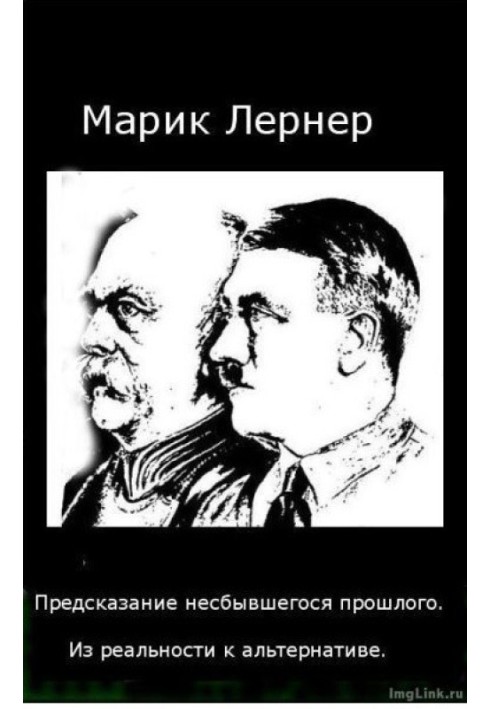 Марик Лернер

Предсказание несбывшегося прошлого.

Из реальности к альтернативе.

ImgLink.ru